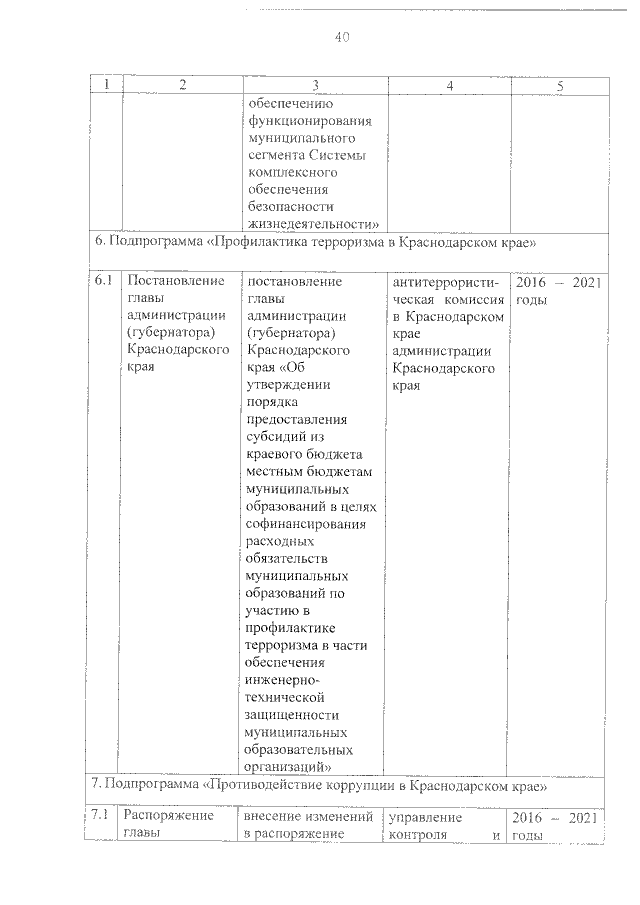 40

| 1 | 2 | 3 | 4 | 5 |
|---|---|---|---|---|
| | | обеспечению функционирования муниципального сегмента Системы комплексного обеспечения безопасности жизнедеятельности» | | |
| 6. Подпрограмма «Профилактика терроризма в Краснодарском крае» | | | | |
| 6.1 | Постановление главы администрации (губернатора) Краснодарского края | постановление главы администрации (губернатора) Краснодарского края «Об утверждении порядка предоставления субсидий из краевого бюджета местным бюджетам муниципальных образований в целях софинансирования расходных обязательств муниципальных образований по участию в профилактике терроризма в части обеспечения инженерно-технической защищенности муниципальных образовательных организаций» | антитеррористическая комиссия в Краснодарском крае администрации Краснодарского края | 2016 – 2021 годы |
| 7. Подпрограмма «Противодействие коррупции в Краснодарском крае» | | | | |
| 7.1 | Распоряжение главы | внесение изменений в распоряжение | управление контроля и | 2016 – 2021 годы |